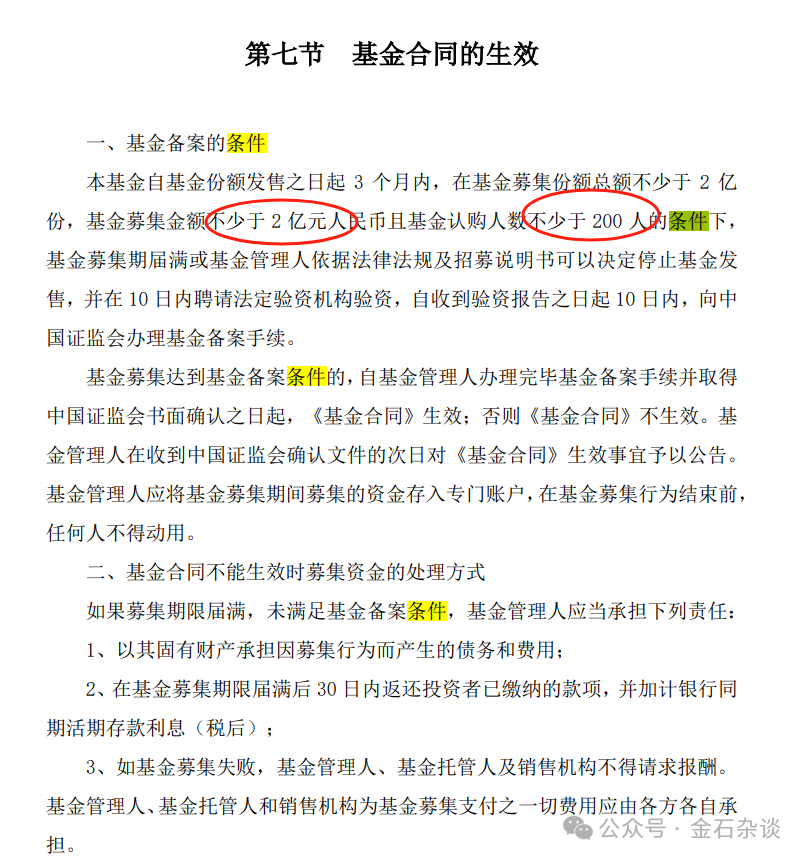 第七节　基金合同的生效

一、基金备案的条件

本基金自基金份额发售之日起 3 个月内，在基金募集份额总额不少于 2 亿份，基金募集金额不少于 2 亿元人民币且基金认购人数不少于 200 人的条件下，基金募集期届满或基金管理人依据法律法规及招募说明书可以决定停止基金发售，并在 10 日内聘请法定验资机构验资，自收到验资报告之日起 10 日内，向中国证监会办理基金备案手续。

基金募集达到基金备案条件的，自基金管理人办理完毕基金备案手续并取得中国证监会书面确认之日起，《基金合同》生效；否则《基金合同》不生效。基金管理人在收到中国证监会确认文件的次日对《基金合同》生效事宜予以公告。基金管理人应将基金募集期间募集的资金存入专门账户，在基金募集行为结束前，任何人不得动用。

二、基金合同不能生效时募集资金的处理方式

如果募集期限届满，未满足基金备案条件，基金管理人应当承担下列责任：

1、以其固有财产承担因募集行为而产生的债务和费用；

2、在基金募集期限届满后 30 日内返还投资者已缴纳的款项，并加计银行同期活期存款利息（税后）；

3、如基金募集失败，基金管理人、基金托管人及销售机构不得请求报酬。基金管理人、基金托管人和销售机构为基金募集支付之一切费用应由各方各自承担。

公众号 · 金石杂谈